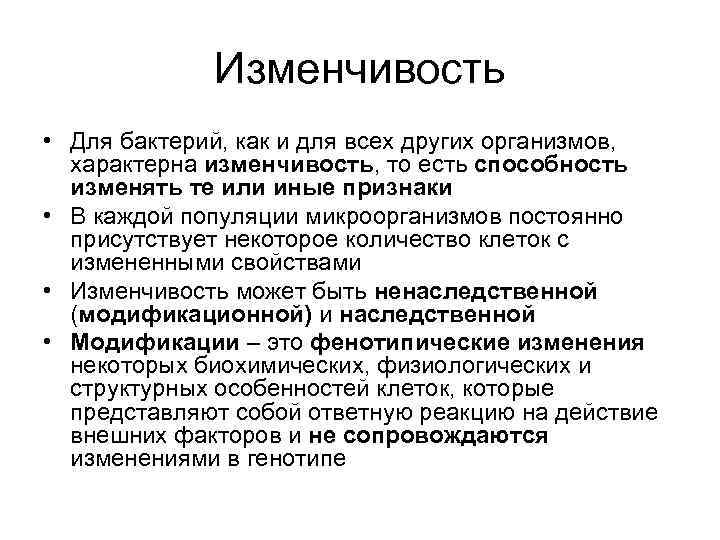 Изменчивость

• Для бактерий, как и для всех других организмов, характерна изменчивость, то есть способность изменять те или иные признаки

• В каждой популяции микроорганизмов постоянно присутствует некоторое количество клеток с измененными свойствами

• Изменчивость может быть ненаследственной (модификационной) и наследственной

• Модификации – это фенотипические изменения некоторых биохимических, физиологических и структурных особенностей клеток, которые представляют собой ответную реакцию на действие внешних факторов и не сопровождаются изменениями в генотипе